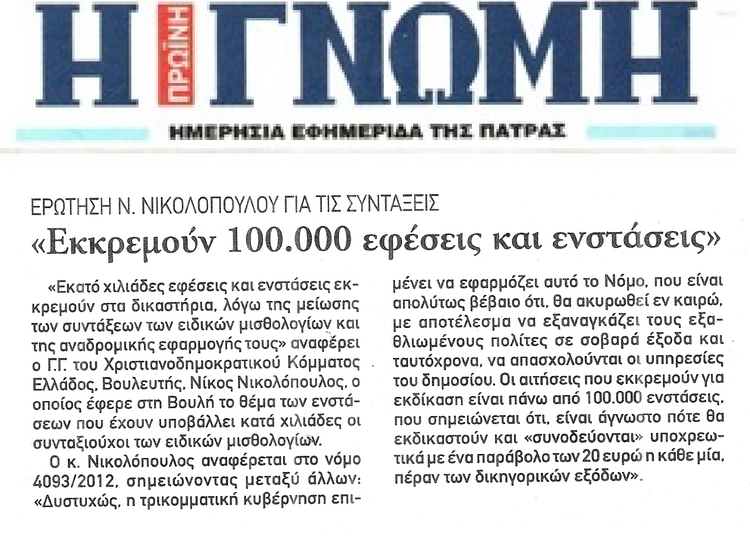 Η ΠΡΩΙΝΗ ΓΝΩΜΗ
ΗΜΕΡΗΣΙΑ ΕΦΗΜΕΡΙΔΑ ΤΗΣ ΠΑΤΡΑΣ

ΕΡΩΤΗΣΗ Ν. ΝΙΚΟΛΟΠΟΥΛΟΥ ΓΙΑ ΤΙΣ ΣΥΝΤΑΞΕΙΣ
«Εκκρεμούν 100.000 εφέσεις και ενστάσεις»

«Εκατό χιλιάδες εφέσεις και ενστάσεις εκκρεμούν στα δικαστήρια, λόγω της μείωσης των συντάξεων των ειδικών μισθολογίων και της αναδρομικής εφαρμογής τους» αναφέρει ο Γ.Γ. του Χριστιανοδημοκρατικού Κόμματος Ελλάδος, Βουλευτής, Νίκος Νικολόπουλος, ο οποίος έφερε στη Βουλή το θέμα των ενστάσεων που έχουν υποβάλλει κατά χιλιάδες οι συνταξιούχοι των ειδικών μισθολογίων.

Ο κ. Νικολόπουλος αναφέρεται στο νόμο 4093/2012, σημειώνοντας μεταξύ άλλων: «Δυστυχώς, η τρικομματική κυβέρνηση επιμένει να εφαρμόζει αυτό το Νόμο, που είναι απολύτως βέβαιο ότι, θα ακυρωθεί εν καιρώ, με αποτέλεσμα να εξαναγκάζει τους εξαθλιωμένους πολίτες σε σοβαρά έξοδα και ταυτόχρονα, να απασχολούνται οι υπηρεσίες του δημοσίου. Οι αιτήσεις που εκκρεμούν για εκδίκαση είναι πάνω από 100.000 ενστάσεις, που σημειώνεται ότι, είναι άγνωστο πότε θα εκδικαστούν και «συνοδεύονται» υποχρεωτικά με ένα παράβολο των 20 ευρώ η κάθε μία, πέραν των δικηγορικών εξόδων».